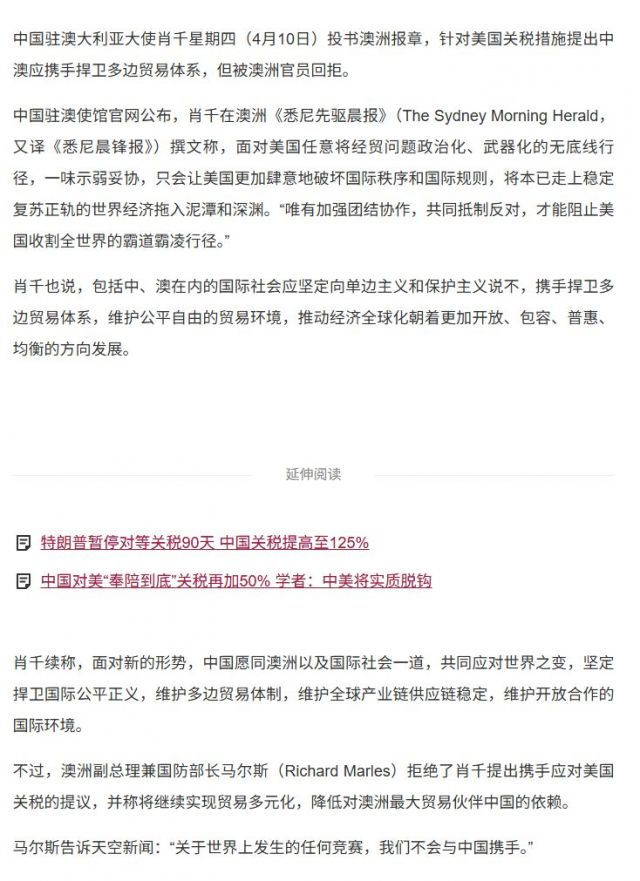 中国驻澳大利亚大使肖千星期四（4月10日）投书澳洲报章，针对美国关税措施提出中澳应携手捍卫多边贸易体系，但被澳洲官员回拒。

中国驻澳使馆官网公布，肖千在澳洲《悉尼先驱晨报》（The Sydney Morning Herald，又译《悉尼晨锋报》）撰文称，面对美国任意将经贸问题政治化、武器化的无底线行径，一味示弱妥协，只会让美国更加肆意地破坏国际秩序和国际规则，将本已走上稳定复苏正轨的世界经济拖入泥潭和深渊。“唯有加强团结协作，共同抵制反对，才能阻止美国收割全世界的霸道霸凌行径。”

肖千也说，包括中、澳在内的国际社会应坚定向单边主义和保护主义说不，携手捍卫多边贸易体系，维护公平自由的贸易环境，推动经济全球化朝着更加开放、包容、普惠、均衡的方向发展。

延伸阅读

特朗普暂停对等关税90天 中国关税提高至125%

中国对美“奉陪到底”关税再加50% 学者：中美将实质脱钩

肖千续称，面对新的形势，中国愿同澳洲以及国际社会一道，共同应对世界之变，坚定捍卫国际公平正义，维护多边贸易体制，维护全球产业链供应链稳定，维护开放合作的国际环境。

不过，澳洲副总理兼国防部长马尔斯（Richard Marles）拒绝了肖千提出携手应对美国关税的提议，并称将继续实现贸易多元化，降低对澳洲最大贸易伙伴中国的依赖。

马尔斯告诉天空新闻：“关于世界上发生的任何竞赛，我们不会与中国携手。”